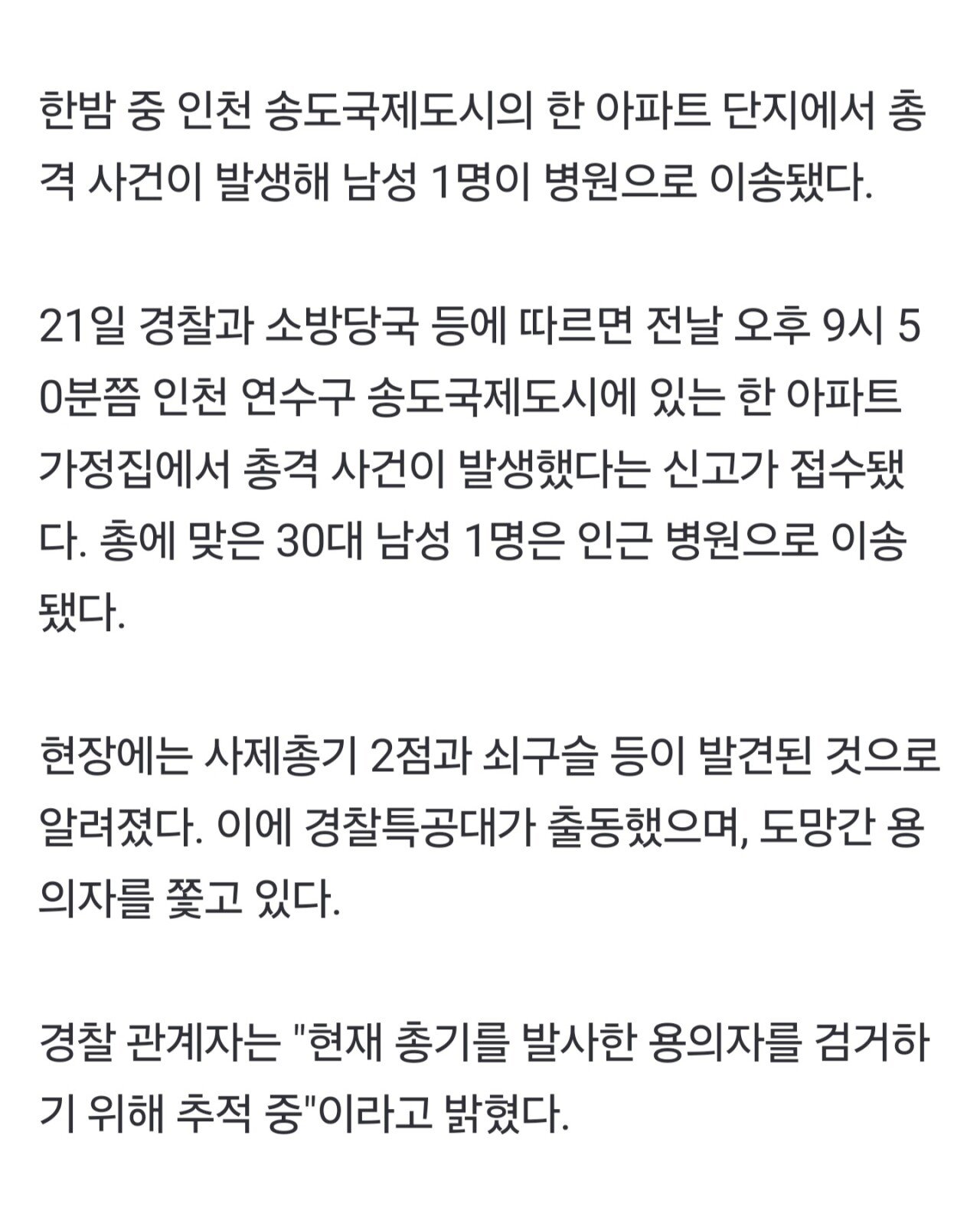 한밤 중 인천 송도국제도시의 한 아파트 단지에서 총격 사건이 발생해 남성 1명이 병원으로 이송됐다.

21일 경찰과 소방당국 등에 따르면 전날 오후 9시 50분쯤 인천 연수구 송도국제도시에 있는 한 아파트 가정집에서 총격 사건이 발생했다는 신고가 접수됐다. 총에 맞은 30대 남성 1명은 인근 병원으로 이송됐다.

현장에는 사제총기 2점과 쇠구슬 등이 발견된 것으로 알려졌다. 이에 경찰특공대가 출동했으며, 도망간 용의자를 쫓고 있다.

경찰 관계자는 "현재 총기를 발사한 용의자를 검거하기 위해 추적 중"이라고 밝혔다.